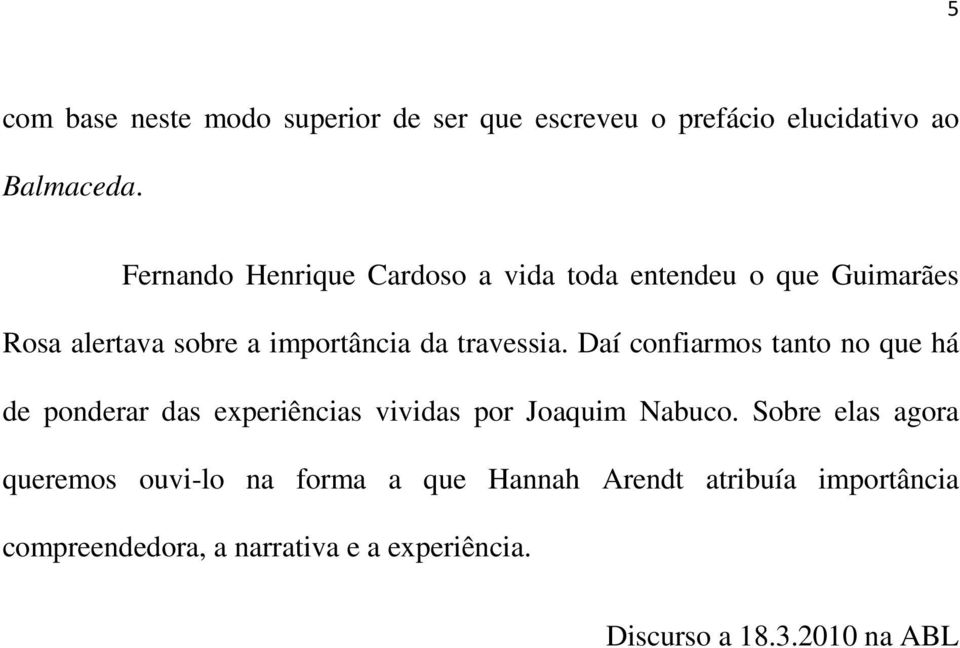 5

com base neste modo superior de ser que escreveu o prefácio elucidativo ao Balmaceda.

Fernando Henrique Cardoso a vida toda entendeu o que Guimarães Rosa alertava sobre a importância da travessia. Daí confiarmos tanto no que há de ponderar das experiências vividas por Joaquim Nabuco. Sobre elas agora queremos ouvi-lo na forma a que Hannah Arendt atribuía importância compreendedora, a narrativa e a experiência.

Discurso a 18.3.2010 na ABL